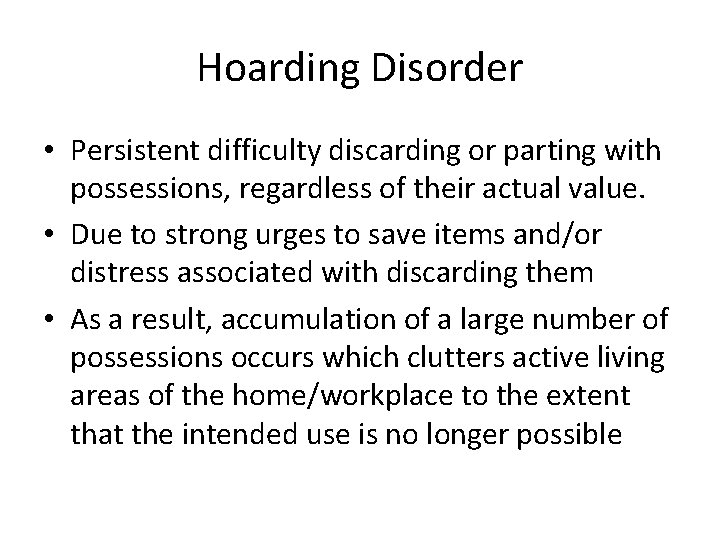 Hoarding Disorder

• Persistent difficulty discarding or parting with possessions, regardless of their actual value.
• Due to strong urges to save items and/or distress associated with discarding them
• As a result, accumulation of a large number of possessions occurs which clutters active living areas of the home/workplace to the extent that the intended use is no longer possible